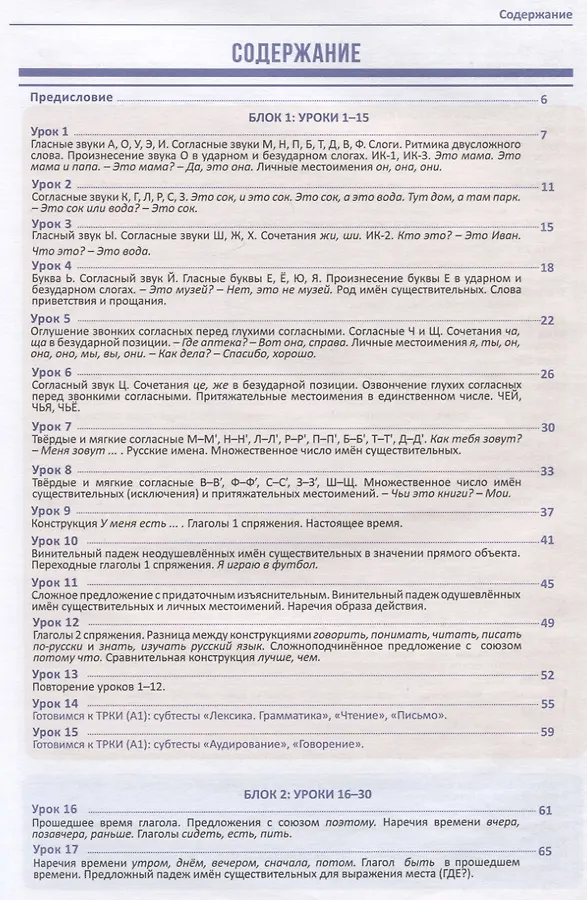 Содержание

СОДЕРЖАНИЕ

Предисловие 6

БЛОК 1: УРОКИ 1–15

Урок 1 7
Гласные звуки А, О, У, Э, И. Согласные звуки М, Н, П, Б, Т, Д, В, Ф. Слоги. Ритмика двусложного слова. Произнесение звука О в ударном и безударном слогах. ИК-1, ИК-3. Это мама. Это мама и папа. – Это мама? – Да, это она. Личные местоимения он, она, они.

Урок 2 11
Согласные звуки К, Г, Л, Р, С, З. Это сок, и это сок. Это сок, а это вода. Тут дом, а там парк. – Это сок или вода? – Это сок.

Урок 3 15
Гласный звук Ы. Согласные звуки Ш, Ж, Х. Сочетания жи, ши. ИК-2. Кто это? – Это Иван. Что это? – Это вода.

Урок 4 18
Буква Ь. Согласный звук Й. Гласные буквы Е, Ё, Ю, Я. Произнесение буквы Е в ударном и безударном слогах. – Это музей? – Нет, это не музей. Род имён существительных. Слова приветствия и прощания.

Урок 5 22
Оглушение звонких согласных перед глухими согласными. Согласные Ч и Щ. Сочетания ча, ща в безударной позиции. – Где аптека? – Вот она, справа. Личные местоимения я, ты, он, она, оно, мы, вы, они. – Как дела? – Спасибо, хорошо.

Урок 6 26
Согласный звук Ц. Сочетания це, же в безударной позиции. Озвончение глухих согласных перед звонкими согласными. Притяжательные местоимения в единственном числе. ЧЕЙ, ЧЬЯ, ЧЬЁ.

Урок 7 30
Твёрдые и мягкие согласные М–М', Н–Н', Л–Л', Р–Р', П–П', Б–Б', Т–Т', Д–Д'. Как тебя зовут? – Меня зовут ... . Русские имена. Множественное число имён существительных.

Урок 8 33
Твёрдые и мягкие согласные В–В', Ф–Ф', С–С', З–З', Ш–Щ. Множественное число имён существительных (исключения) и притяжательных местоимений. – Чьи это книги? – Мои.

Урок 9 37
Конструкция У меня есть ... . Глаголы 1 спряжения. Настоящее время.

Урок 10 41
Винительный падеж неодушевлённых имён существительных в значении прямого объекта. Переходные глаголы 1 спряжения. Я играю в футбол.

Урок 11 45
Сложное предложение с придаточным изъяснительным. Винительный падеж одушевлённых имён существительных и личных местоимений. Наречия образа действия.

Урок 12 49
Глаголы 2 спряжения. Разница между конструкциями говорить, понимать, читать, писать по-русски и знать, изучать русский язык. Сложноподчинённое предложение с союзом потому что. Сравнительная конструкция лучше, чем.

Урок 13 52
Повторение уроков 1–12.

Урок 14 55
Готовимся к ТРКИ (А1): субтесты «Лексика. Грамматика», «Чтение», «Письмо».

Урок 15 59
Готовимся к ТРКИ (А1): субтесты «Аудирование», «Говорение».

БЛОК 2: УРОКИ 16–30

Урок 16 61
Прошедшее время глагола. Предложения с союзом поэтому. Наречия времени вчера, позавчера, раньше. Глаголы сидеть, есть, пить.

Урок 17 65
Наречия времени утром, днём, вечером, сначала, потом. Глагол быть в прошедшем времени. Предложный падеж имён существительных для выражения места (ГДЕ?).